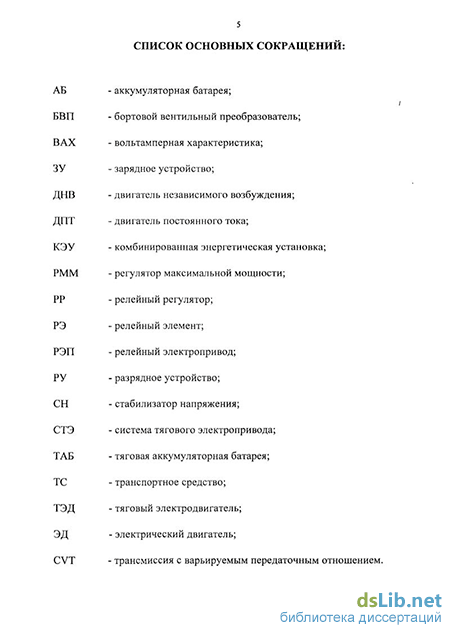 5

СПИСОК ОСНОВНЫХ СОКРАЩЕНИЙ:

АБ - аккумуляторная батарея;

БВП - бортовой вентильный преобразователь;

ВАХ - вольтамперная характеристика;

ЗУ - зарядное устройство;

ДНВ - двигатель независимого возбуждения;

ДПТ - двигатель постоянного тока;

КЭУ - комбинированная энергетическая установка;

РММ - регулятор максимальной мощности;

РР - релейный регулятор;

РЭ - релейный элемент;

РЭП - релейный электропривод;

РУ - разрядное устройство;

СН - стабилизатор напряжения;

СТЭ - система тягового электропривода;

ТАБ - тяговая аккумуляторная батарея;

ТС - транспортное средство;

ТЭД - тяговый электродвигатель;

ЭД - электрический двигатель;

CVT - трансмиссия с варьируемым передаточным отношением.

dsLib.net
библиотека диссертаций